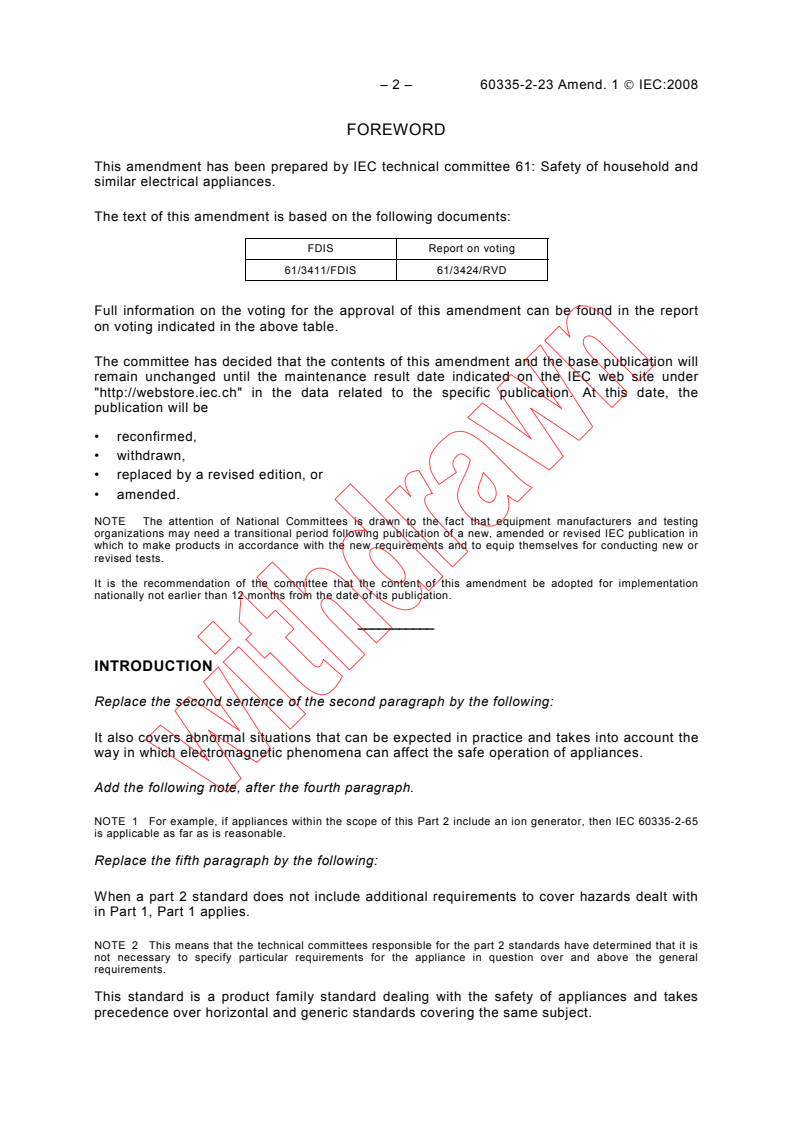 – 2 – 60335-2-23 Amend. 1 © IEC:2008

FOREWORD

This amendment has been prepared by IEC technical committee 61: Safety of household and similar electrical appliances.

The text of this amendment is based on the following documents:

| FDIS | Report on voting |
|---|---|
| 61/3411/FDIS | 61/3424/RVD |

Full information on the voting for the approval of this amendment can be found in the report on voting indicated in the above table.

The committee has decided that the contents of this amendment and the base publication will remain unchanged until the maintenance result date indicated on the IEC web site under "http://webstore.iec.ch" in the data related to the specific publication. At this date, the publication will be

• reconfirmed,
• withdrawn,
• replaced by a revised edition, or
• amended.

NOTE The attention of National Committees is drawn to the fact that equipment manufacturers and testing organizations may need a transitional period following publication of a new, amended or revised IEC publication in which to make products in accordance with the new requirements and to equip themselves for conducting new or revised tests.

It is the recommendation of the committee that the content of this amendment be adopted for implementation nationally not earlier than 12 months from the date of its publication.

INTRODUCTION

Replace the second sentence of the second paragraph by the following:

It also covers abnormal situations that can be expected in practice and takes into account the way in which electromagnetic phenomena can affect the safe operation of appliances.

Add the following note, after the fourth paragraph.

NOTE 1 For example, if appliances within the scope of this Part 2 include an ion generator, then IEC 60335-2-65 is applicable as far as is reasonable.

Replace the fifth paragraph by the following:

When a part 2 standard does not include additional requirements to cover hazards dealt with in Part 1, Part 1 applies.

NOTE 2 This means that the technical committees responsible for the part 2 standards have determined that it is not necessary to specify particular requirements for the appliance in question over and above the general requirements.

This standard is a product family standard dealing with the safety of appliances and takes precedence over horizontal and generic standards covering the same subject.

Withdrawn